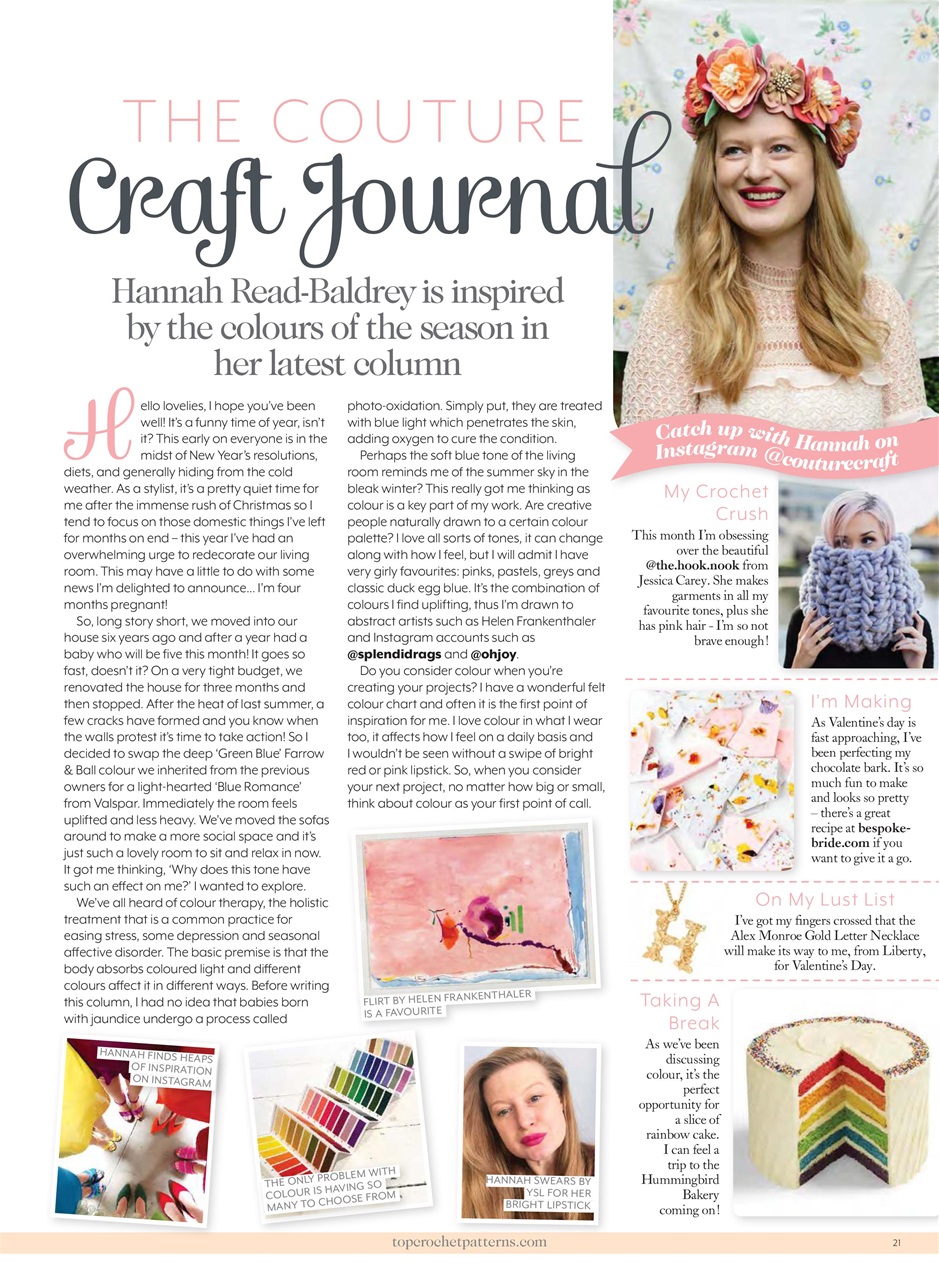 THE COUTURE
Craft Journal

Hannah Read-Baldrey is inspired by the colours of the season in her latest column

Hello lovelies, I hope you've been well! It's a funny time of year, isn't it? This early on everyone is in the midst of New Year's resolutions, diets, and generally hiding from the cold weather. As a stylist, it's a pretty quiet time for me after the immense rush of Christmas so I tend to focus on those domestic things I've left for months on end – this year I've had an overwhelming urge to redecorate our living room. This may have a little to do with some news I'm delighted to announce... I'm four months pregnant!

So, long story short, we moved into our house six years ago and after a year had a baby who will be five this month! It goes so fast, doesn't it? On a very tight budget, we renovated the house for three months and then stopped. After the heat of last summer, a few cracks have formed and you know when the walls protest it's time to take action! So I decided to swap the deep 'Green Blue' Farrow & Ball colour we inherited from the previous owners for a light-hearted 'Blue Romance' from Valspar. Immediately the room feels uplifted and less heavy. We've moved the sofas around to make a more social space and it's just such a lovely room to sit and relax in now. It got me thinking, 'Why does this tone have such an effect on me?' I wanted to explore.

We've all heard of colour therapy, the holistic treatment that is a common practice for easing stress, some depression and seasonal affective disorder. The basic premise is that the body absorbs coloured light and different colours affect it in different ways. Before writing this column, I had no idea that babies born with jaundice undergo a process called photo-oxidation. Simply put, they are treated with blue light which penetrates the skin, adding oxygen to cure the condition.

Perhaps the soft blue tone of the living room reminds me of the summer sky in the bleak winter? This really got me thinking as colour is a key part of my work. Are creative people naturally drawn to a certain colour palette? I love all sorts of tones, it can change along with how I feel, but I will admit I have very girly favourites: pinks, pastels, greys and classic duck egg blue. It's the combination of colours I find uplifting, thus I'm drawn to abstract artists such as Helen Frankenthaler and Instagram accounts such as @splendidrags and @ohjoy.

Do you consider colour when you're creating your projects? I have a wonderful felt colour chart and often it is the first point of inspiration for me. I love colour in what I wear too, it affects how I feel on a daily basis and I wouldn't be seen without a swipe of bright red or pink lipstick. So, when you consider your next project, no matter how big or small, think about colour as your first point of call.

FLIRT BY HELEN FRANKENTHALER IS A FAVOURITE

HANNAH FINDS HEAPS OF INSPIRATION ON INSTAGRAM

THE ONLY PROBLEM WITH COLOUR IS HAVING SO MANY TO CHOOSE FROM

HANNAH SWEARS BY YSL FOR HER BRIGHT LIPSTICK

Catch up with Hannah on Instagram @couturecraft

My Crochet Crush
This month I'm obsessing over the beautiful @the.hook.nook from Jessica Carey. She makes garments in all my favourite tones, plus she has pink hair - I'm so not brave enough!

I'm Making
As Valentine's day is fast approaching, I've been perfecting my chocolate bark. It's so much fun to make and looks so pretty – there's a great recipe at bespoke-bride.com if you want to give it a go.

On My Lust List
I've got my fingers crossed that the Alex Monroe Gold Letter Necklace will make its way to me, from Liberty, for Valentine's Day.

Taking A Break
As we've been discussing colour, it's the perfect opportunity for a slice of rainbow cake. I can feel a trip to the Hummingbird Bakery coming on!

topcrochetpatterns.com 21